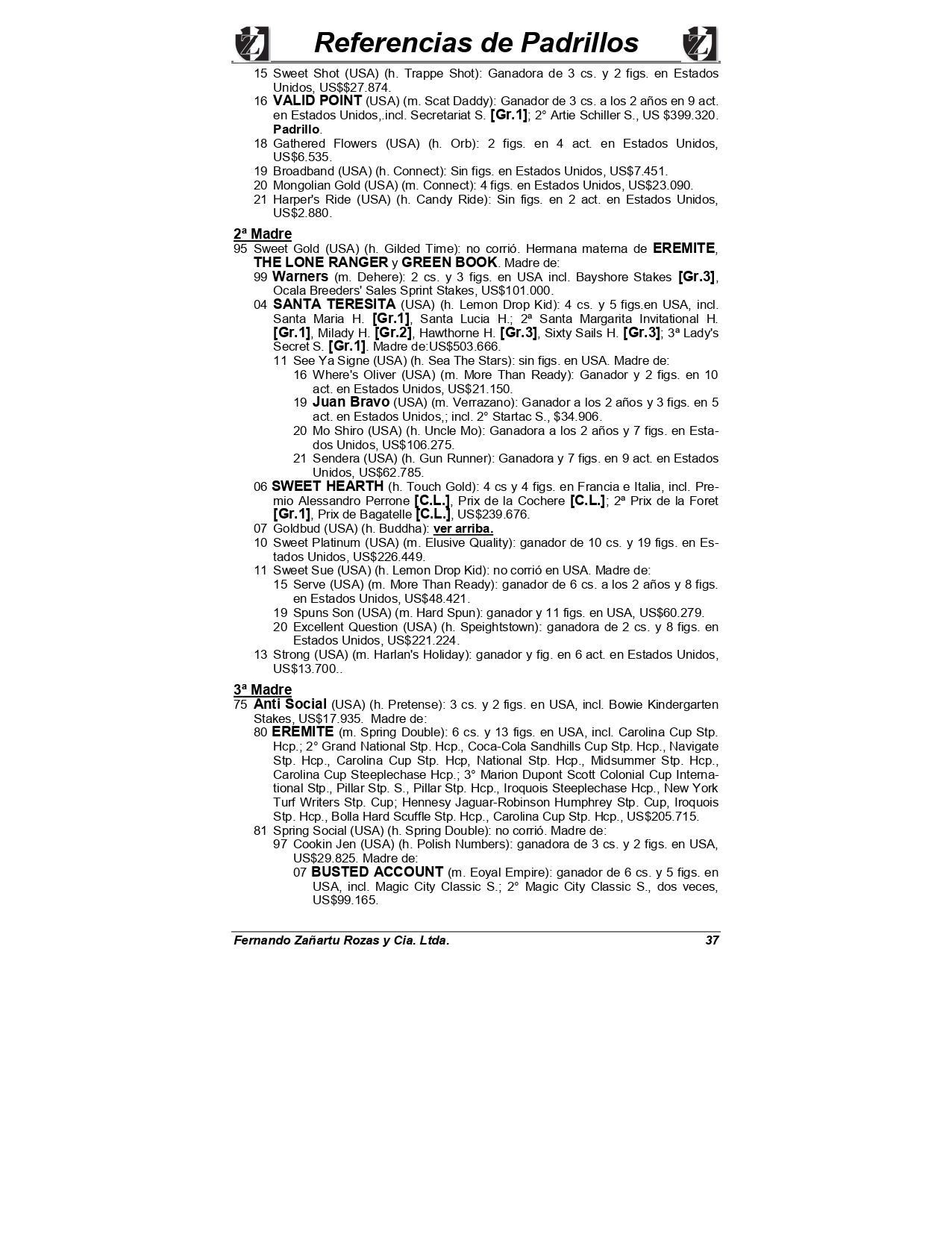 Referencias de Padrillos

15 Sweet Shot (USA) (h. Trappe Shot): Ganadora de 3 cs. y 2 figs. en Estados Unidos, US$$27.874.
16 VALID POINT (USA) (m. Scat Daddy): Ganador de 3 cs. a los 2 años en 9 act. en Estados Unidos,.incl. Secretariat S. [Gr.1]; 2° Artie Schiller S., US $399.320. Padrillo.
18 Gathered Flowers (USA) (h. Orb): 2 figs. en 4 act. en Estados Unidos, US$6.535.
19 Broadband (USA) (h. Connect): Sin figs. en Estados Unidos, US$7.451.
20 Mongolian Gold (USA) (m. Connect): 4 figs. en Estados Unidos, US$23.090.
21 Harper's Ride (USA) (h. Candy Ride): Sin figs. en 2 act. en Estados Unidos, US$2.880.

2ª Madre
95 Sweet Gold (USA) (h. Gilded Time): no corrió. Hermana materna de EREMITE, THE LONE RANGER y GREEN BOOK. Madre de:
99 Warners (m. Dehere): 2 cs. y 3 figs. en USA incl. Bayshore Stakes [Gr.3], Ocala Breeders' Sales Sprint Stakes, US$101.000.
04 SANTA TERESITA (USA) (h. Lemon Drop Kid): 4 cs. y 5 figs.en USA, incl. Santa Maria H. [Gr.1], Santa Lucia H.; 2ª Santa Margarita Invitational H. [Gr.1], Milady H. [Gr.2], Hawthorne H. [Gr.3], Sixty Sails H. [Gr.3]; 3ª Lady's Secret S. [Gr.1]. Madre de:US$503.666.
11 See Ya Signe (USA) (h. Sea The Stars): sin figs. en USA. Madre de:
16 Where's Oliver (USA) (m. More Than Ready): Ganador y 2 figs. en 10 act. en Estados Unidos, US$21.150.
19 Juan Bravo (USA) (m. Verrazano): Ganador a los 2 años y 3 figs. en 5 act. en Estados Unidos,; incl. 2° Startac S., $34.906.
20 Mo Shiro (USA) (h. Uncle Mo): Ganadora a los 2 años y 7 figs. en Estados Unidos, US$106.275.
21 Sendera (USA) (h. Gun Runner): Ganadora y 7 figs. en 9 act. en Estados Unidos, US$62.785.
06 SWEET HEARTH (h. Touch Gold): 4 cs y 4 figs. en Francia e Italia, incl. Premio Alessandro Perrone [C.L.], Prix de la Cochere [C.L.]; 2ª Prix de la Foret [Gr.1], Prix de Bagatelle [C.L.], US$239.676.
07 Goldbud (USA) (h. Buddha): ver arriba.
10 Sweet Platinum (USA) (m. Elusive Quality): ganador de 10 cs. y 19 figs. en Estados Unidos, US$226.449.
11 Sweet Sue (USA) (h. Lemon Drop Kid): no corrió en USA. Madre de:
15 Serve (USA) (m. More Than Ready): ganador de 6 cs. a los 2 años y 8 figs. en Estados Unidos, US$48.421.
19 Spuns Son (USA) (m. Hard Spun): ganador y 11 figs. en USA, US$60.279.
20 Excellent Question (USA) (h. Speightstown): ganadora de 2 cs. y 8 figs. en Estados Unidos, US$221.224.
13 Strong (USA) (m. Harlan's Holiday): ganador y fig. en 6 act. en Estados Unidos, US$13.700..

3ª Madre
75 Anti Social (USA) (h. Pretense): 3 cs. y 2 figs. en USA, incl. Bowie Kindergarten Stakes, US$17.935. Madre de:
80 EREMITE (m. Spring Double): 6 cs. y 13 figs. en USA, incl. Carolina Cup Stp. Hcp.; 2° Grand National Stp. Hcp., Coca-Cola Sandhills Cup Stp. Hcp., Navigate Stp. Hcp., Carolina Cup Stp. Hcp, National Stp. Hcp., Midsummer Stp. Hcp., Carolina Cup Steeplechase Hcp.; 3° Marion Dupont Scott Colonial Cup International Stp., Pillar Stp. S., Pillar Stp. Hcp., Iroquois Steeplechase Hcp., New York Turf Writers Stp. Cup; Hennesy Jaguar-Robinson Humphrey Stp. Cup, Iroquois Stp. Hcp., Bolla Hard Scuffle Stp. Hcp., Carolina Cup Stp. Hcp., US$205.715.
81 Spring Social (USA) (h. Spring Double): no corrió. Madre de:
97 Cookin Jen (USA) (h. Polish Numbers): ganadora de 3 cs. y 2 figs. en USA, US$29.825. Madre de:
07 BUSTED ACCOUNT (m. Eoyal Empire): ganador de 6 cs. y 5 figs. en USA, incl. Magic City Classic S.; 2° Magic City Classic S., dos veces, US$99.165.

Fernando Zañartu Rozas y Cia. Ltda. 37